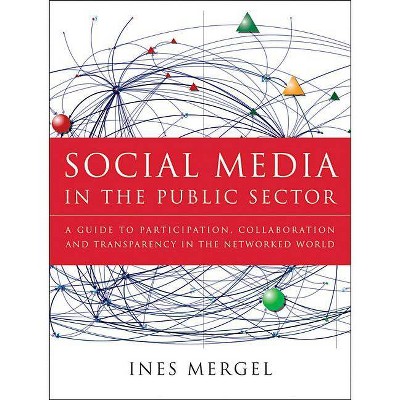 SOCIAL MEDIA
IN THE PUBLIC SECTOR

A GUIDE TO PARTICIPATION, COLLABORATION AND TRANSPARENCY IN THE NETWORKED WORLD

INES MERGEL